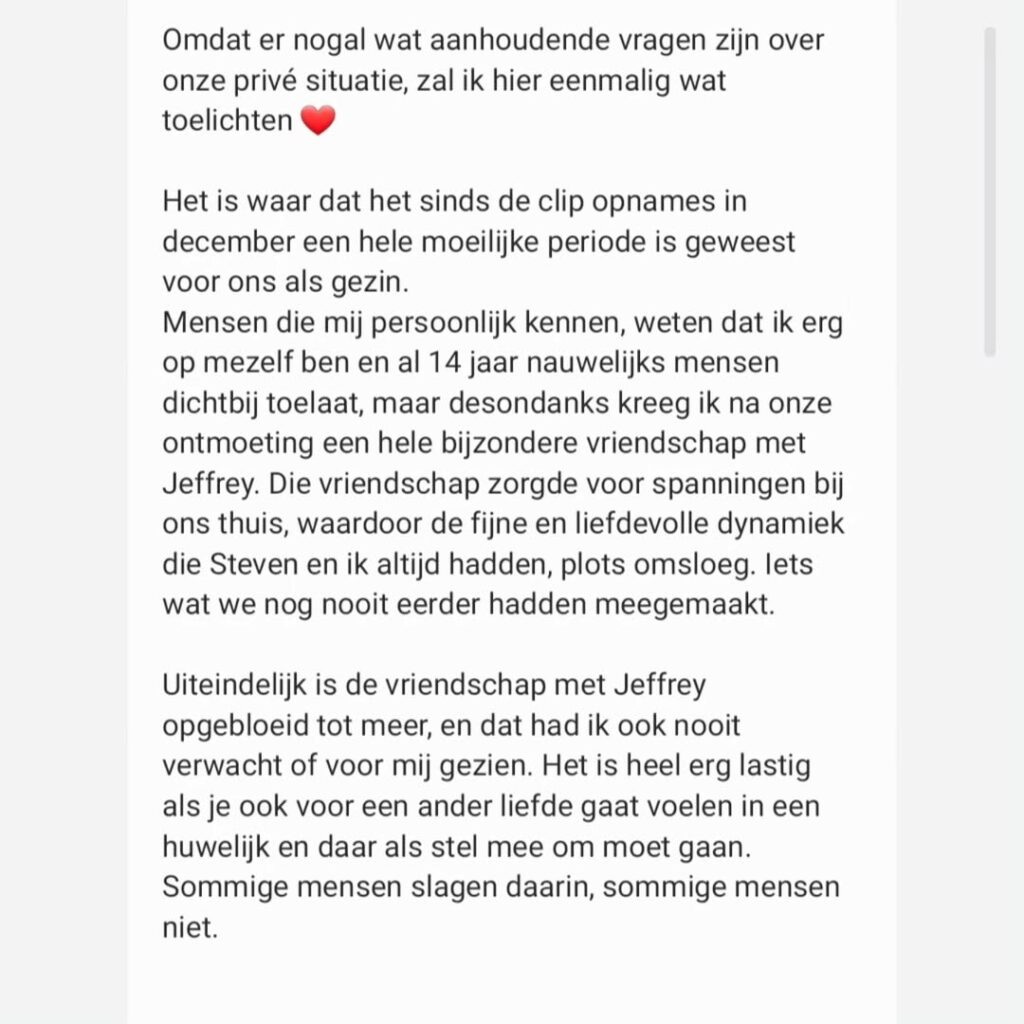 Omdat er nogal wat aanhoudende vragen zijn over onze privé situatie, zal ik hier eenmalig wat toelichten ❤️

Het is waar dat het sinds de clip opnames in december een hele moeilijke periode is geweest voor ons als gezin.
Mensen die mij persoonlijk kennen, weten dat ik erg op mezelf ben en al 14 jaar nauwelijks mensen dichtbij toelaat, maar desondanks kreeg ik na onze ontmoeting een hele bijzondere vriendschap met Jeffrey. Die vriendschap zorgde voor spanningen bij ons thuis, waardoor de fijne en liefdevolle dynamiek die Steven en ik altijd hadden, plots omsloeg. Iets wat we nog nooit eerder hadden meegemaakt.

Uiteindelijk is de vriendschap met Jeffrey opgebloeid tot meer, en dat had ik ook nooit verwacht of voor mij gezien. Het is heel erg lastig als je ook voor een ander liefde gaat voelen in een huwelijk en daar als stel mee om moet gaan. Sommige mensen slagen daarin, sommige mensen niet.